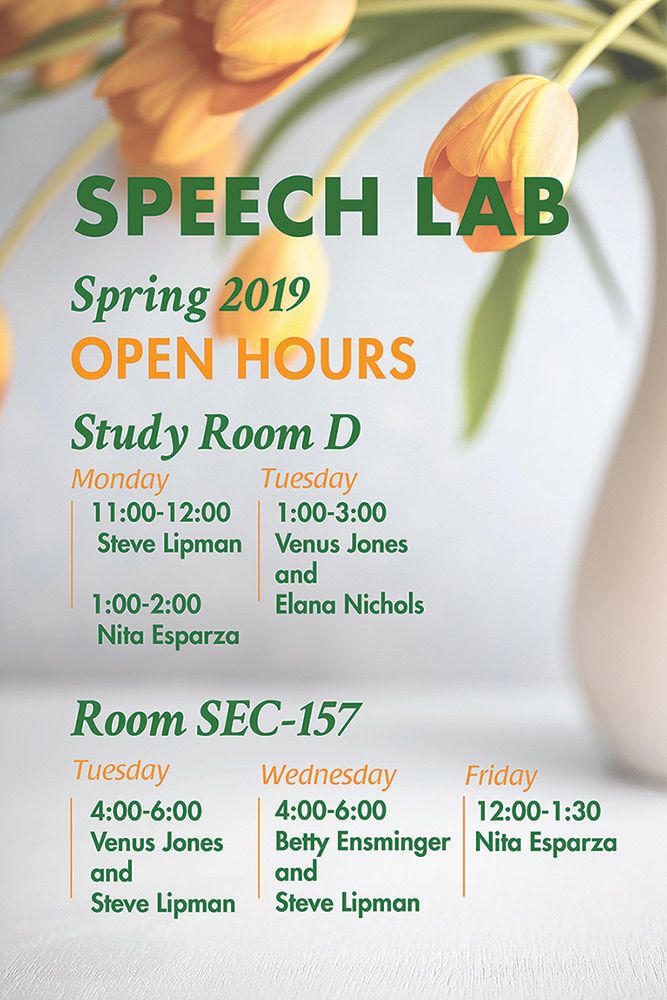 SPEECH LAB

Spring 2019

OPEN HOURS

Study Room D

Monday

11:00-12:00
Steve Lipman

1:00-2:00
Nita Esparza

Tuesday

1:00-3:00
Venus Jones
and
Elana Nichols

Room SEC-157

Tuesday

4:00-6:00
Venus Jones
and
Steve Lipman

Wednesday

4:00-6:00
Betty Ensminger
and
Steve Lipman

Friday

12:00-1:30
Nita Esparza